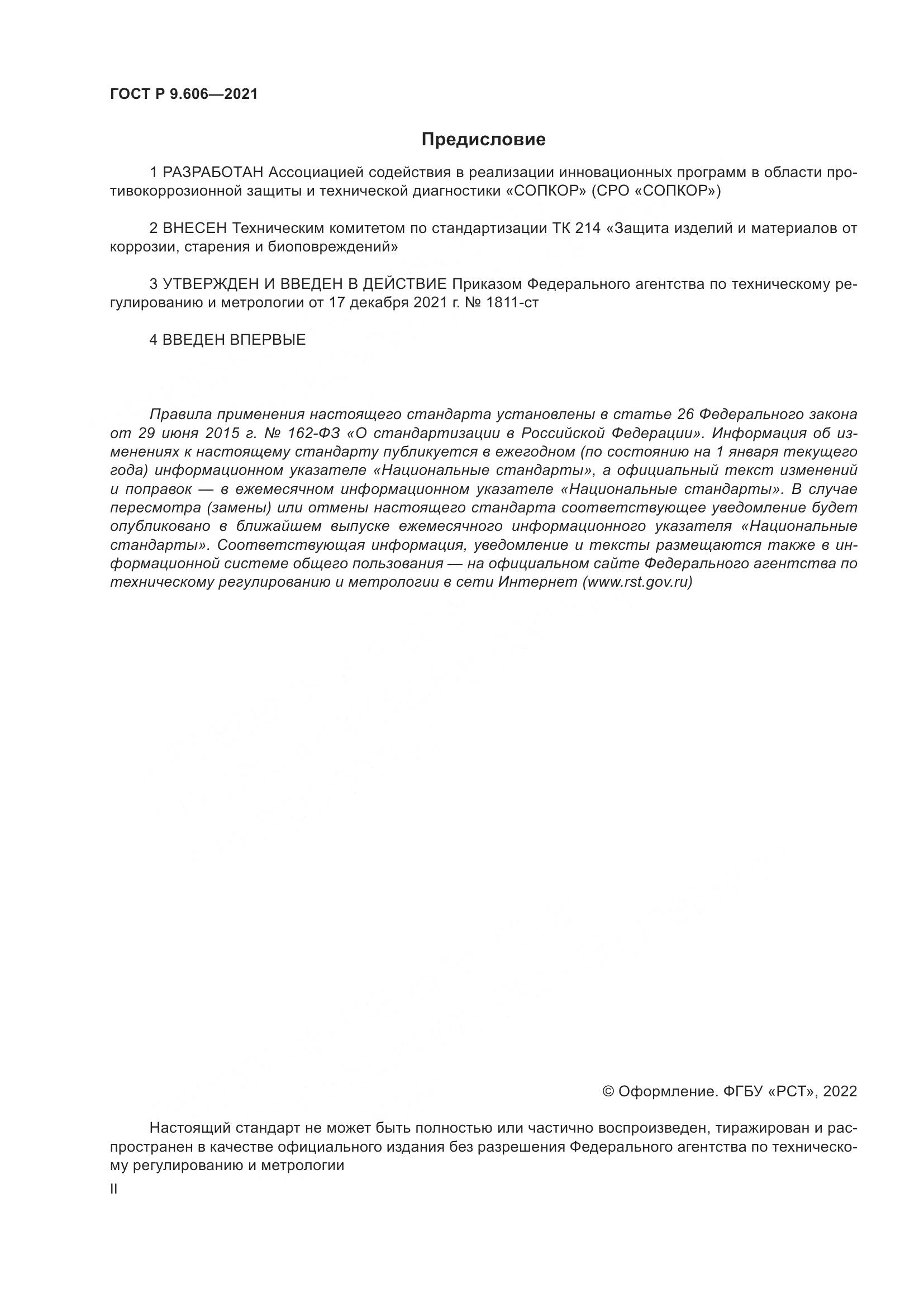 ГОСТ Р 9.606—2021

Предисловие

1 РАЗРАБОТАН Ассоциацией содействия в реализации инновационных программ в области противокоррозионной защиты и технической диагностики «СОПКОР» (СРО «СОПКОР»)

2 ВНЕСЕН Техническим комитетом по стандартизации ТК 214 «Защита изделий и материалов от коррозии, старения и биоповреждений»

3 УТВЕРЖДЕН И ВВЕДЕН В ДЕЙСТВИЕ Приказом Федерального агентства по техническому регулированию и метрологии от 17 декабря 2021 г. № 1811-ст

4 ВВЕДЕН ВПЕРВЫЕ

Правила применения настоящего стандарта установлены в статье 26 Федерального закона от 29 июня 2015 г. № 162-ФЗ «О стандартизации в Российской Федерации». Информация об изменениях к настоящему стандарту публикуется в ежегодном (по состоянию на 1 января текущего года) информационном указателе «Национальные стандарты», а официальный текст изменений и поправок — в ежемесячном информационном указателе «Национальные стандарты». В случае пересмотра (замены) или отмены настоящего стандарта соответствующее уведомление будет опубликовано в ближайшем выпуске ежемесячного информационного указателя «Национальные стандарты». Соответствующая информация, уведомление и тексты размещаются также в информационной системе общего пользования — на официальном сайте Федерального агентства по техническому регулированию и метрологии в сети Интернет (www.rst.gov.ru)

© Оформление. ФГБУ «РСТ», 2022

Настоящий стандарт не может быть полностью или частично воспроизведен, тиражирован и распространен в качестве официального издания без разрешения Федерального агентства по техническому регулированию и метрологии

II